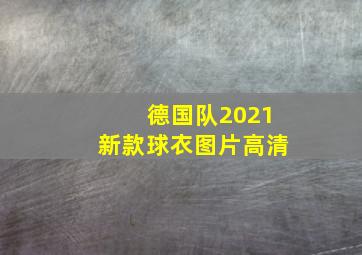 德国队2021
新款球衣图片高清